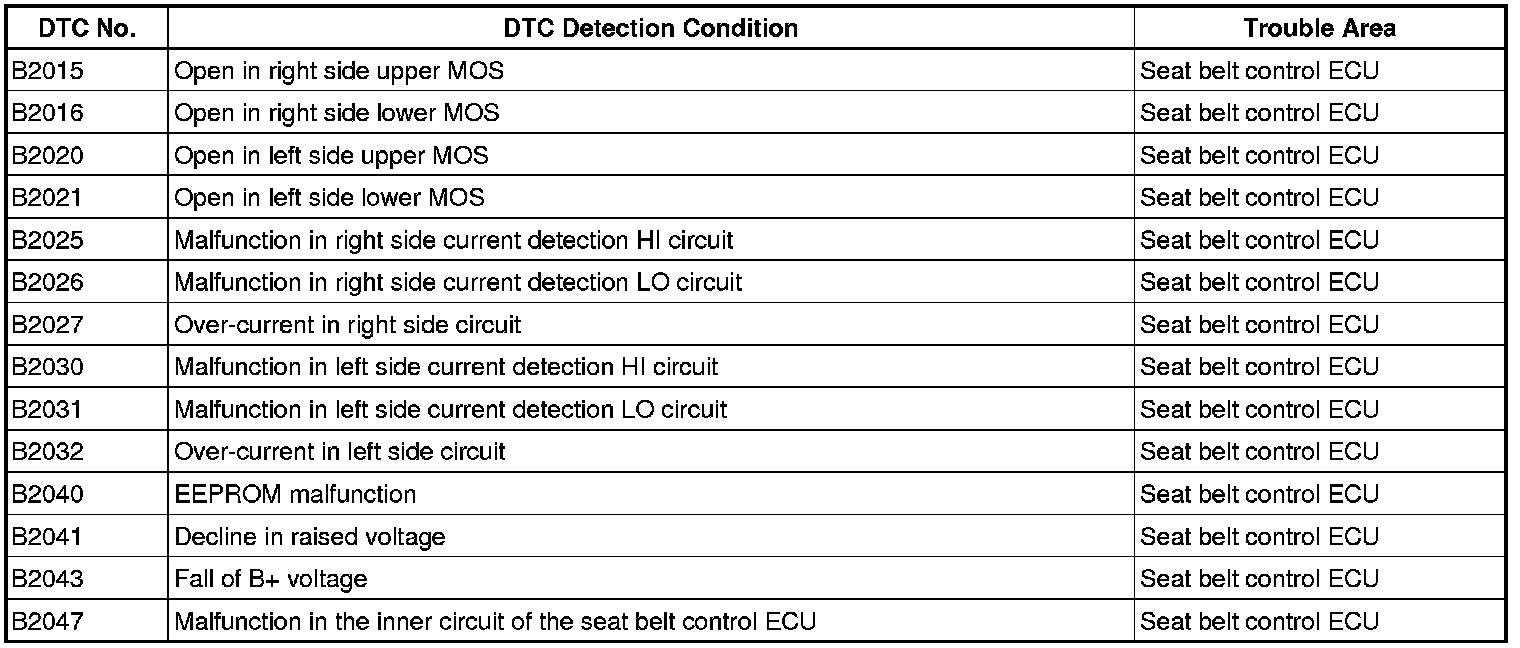 | DTC No. | DTC Detection Condition | Trouble Area |
|---|---|---|
| B2015 | Open in right side upper MOS | Seat belt control ECU |
| B2016 | Open in right side lower MOS | Seat belt control ECU |
| B2020 | Open in left side upper MOS | Seat belt control ECU |
| B2021 | Open in left side lower MOS | Seat belt control ECU |
| B2025 | Malfunction in right side current detection HI circuit | Seat belt control ECU |
| B2026 | Malfunction in right side current detection LO circuit | Seat belt control ECU |
| B2027 | Over-current in right side circuit | Seat belt control ECU |
| B2030 | Malfunction in left side current detection HI circuit | Seat belt control ECU |
| B2031 | Malfunction in left side current detection LO circuit | Seat belt control ECU |
| B2032 | Over-current in left side circuit | Seat belt control ECU |
| B2040 | EEPROM malfunction | Seat belt control ECU |
| B2041 | Decline in raised voltage | Seat belt control ECU |
| B2043 | Fall of B+ voltage | Seat belt control ECU |
| B2047 | Malfunction in the inner circuit of the seat belt control ECU | Seat belt control ECU |